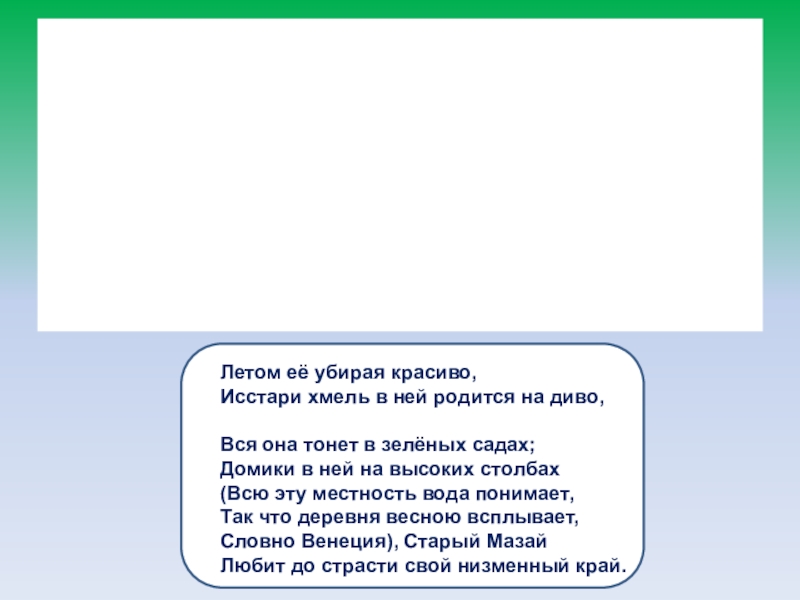 Летом её убирая красиво,
Исстари хмель в ней родится на диво,

Вся она тонет в зелёных садах;
Домики в ней на высоких столбах
(Всю эту местность вода понимает,
Так что деревня весною всплывает,
Словно Венеция), Старый Мазай
Любит до страсти свой низменный край.